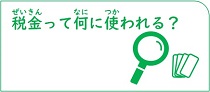 ぜいきん　なに　つか
税金って何に使われる？